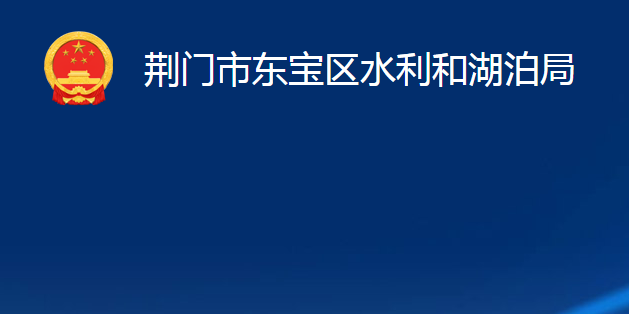 荆门市东宝区水利和湖泊局